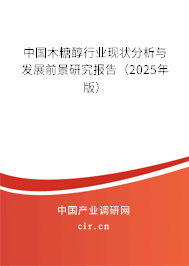 中国木糖醇行业现状分析与发展前景研究报告（2025年版）

中国产业调研网

cir.cn